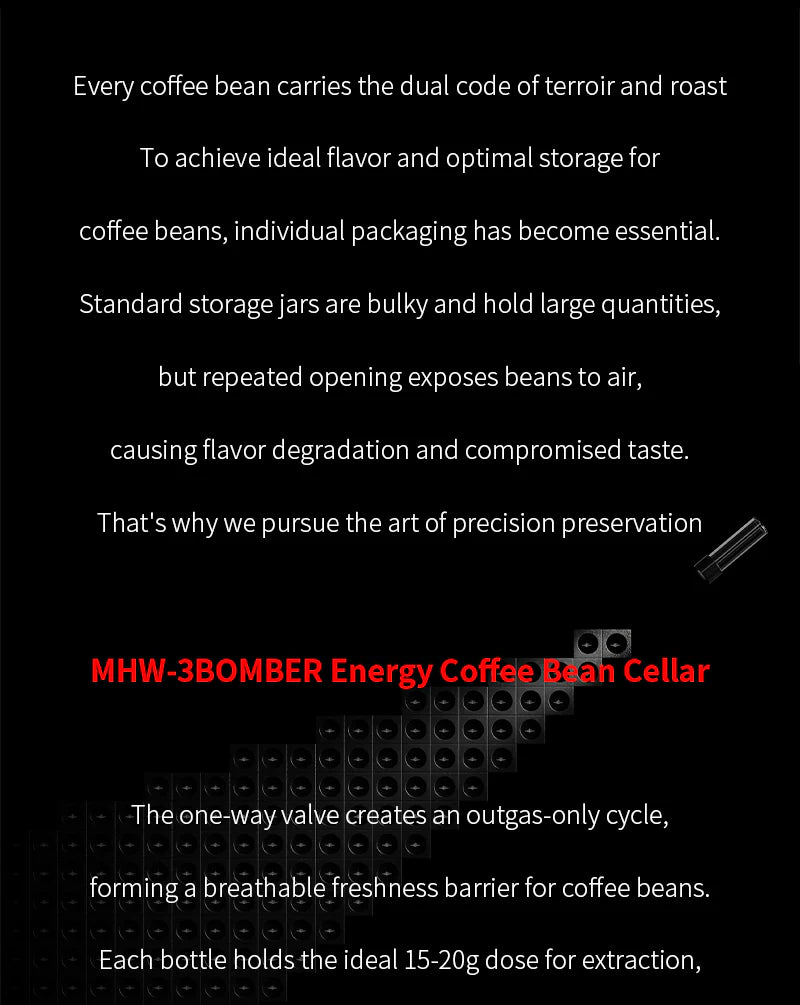 Every coffee bean carries the dual code of terroir and roast

To achieve ideal flavor and optimal storage for

coffee beans, individual packaging has become essential.

Standard storage jars are bulky and hold large quantities,

but repeated opening exposes beans to air,

causing flavor degradation and compromised taste.

That's why we pursue the art of precision preservation

MHW-3BOMBER Energy Coffee Bean Cellar

The one-way valve creates an outgas-only cycle,

forming a breathable freshness barrier for coffee beans.

Each bottle holds the ideal 15-20g dose for extraction,